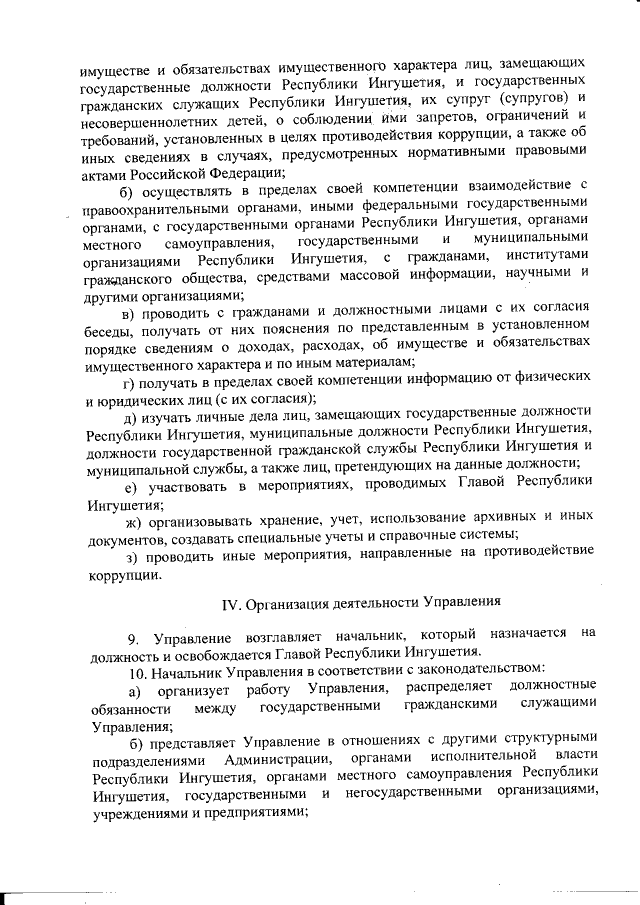 имуществе и обязательствах имущественного характера лиц, замещающих государственные должности Республики Ингушетия, и государственных гражданских служащих Республики Ингушетия, их супруг (супругов) и несовершеннолетних детей, о соблюдении ими запретов, ограничений и требований, установленных в целях противодействия коррупции, а также об иных сведениях в случаях, предусмотренных нормативными правовыми актами Российской Федерации;

б) осуществлять в пределах своей компетенции взаимодействие с правоохранительными органами, иными федеральными государственными органами, с государственными органами Республики Ингушетия, органами местного самоуправления, государственными и муниципальными организациями Республики Ингушетия, с гражданами, институтами гражданского общества, средствами массовой информации, научными и другими организациями;

в) проводить с гражданами и должностными лицами с их согласия беседы, получать от них пояснения по представленным в установленном порядке сведениям о доходах, расходах, об имуществе и обязательствах имущественного характера и по иным материалам;

г) получать в пределах своей компетенции информацию от физических и юридических лиц (с их согласия);

д) изучать личные дела лиц, замещающих государственные должности Республики Ингушетия, муниципальные должности Республики Ингушетия, должности государственной гражданской службы Республики Ингушетия и муниципальной службы, а также лиц, претендующих на данные должности;

е) участвовать в мероприятиях, проводимых Главой Республики Ингушетия;

ж) организовывать хранение, учет, использование архивных и иных документов, создавать специальные учеты и справочные системы;

з) проводить иные мероприятия, направленные на противодействие коррупции.

IV. Организация деятельности Управления

9. Управление возглавляет начальник, который назначается на должность и освобождается Главой Республики Ингушетия.

10. Начальник Управления в соответствии с законодательством:

а) организует работу Управления, распределяет должностные обязанности между государственными гражданскими служащими Управления;

б) представляет Управление в отношениях с другими структурными подразделениями Администрации, органами исполнительной власти Республики Ингушетия, органами местного самоуправления Республики Ингушетия, государственными и негосударственными организациями, учреждениями и предприятиями;